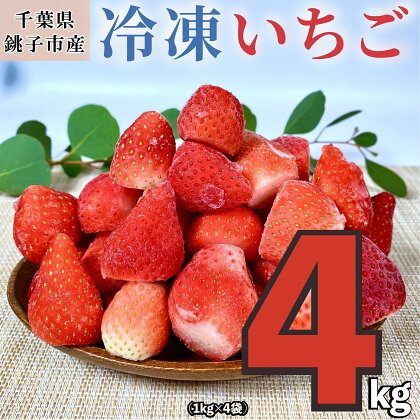 千葉県
銚子市産

冷凍いちご

4kg
（1kg×4袋）